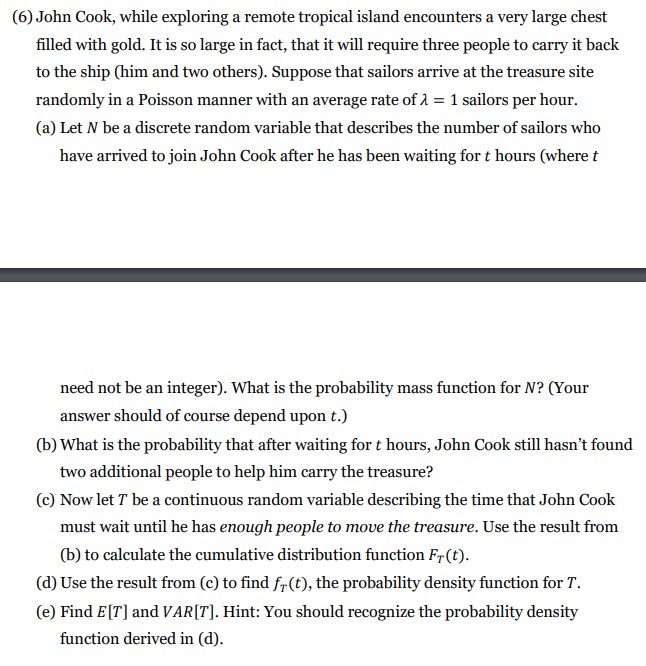 (6) John Cook, while exploring a remote tropical island encounters a very large chest filled with gold. It is so large in fact, that it will require three people to carry it back to the ship (him and two others). Suppose that sailors arrive at the treasure site randomly in a Poisson manner with an average rate of $\lambda = 1$ sailors per hour.

(a) Let $N$ be a discrete random variable that describes the number of sailors who have arrived to join John Cook after he has been waiting for $t$ hours (where $t$

need not be an integer). What is the probability mass function for $N$? (Your answer should of course depend upon $t$.)

(b) What is the probability that after waiting for $t$ hours, John Cook still hasn't found two additional people to help him carry the treasure?

(c) Now let $T$ be a continuous random variable describing the time that John Cook must wait until he has enough people to move the treasure. Use the result from (b) to calculate the cumulative distribution function $F_T(t)$.

(d) Use the result from (c) to find $f_T(t)$, the probability density function for $T$.

(e) Find $E[T]$ and $VAR[T]$. Hint: You should recognize the probability density function derived in (d).